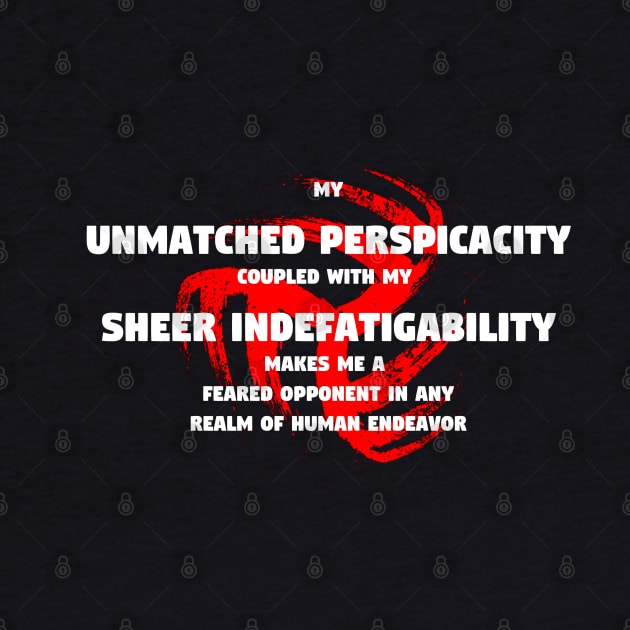 MY
UNMATCHED PERSPICACITY
COUPLED WITH MY
SHEER INDEFATIGABILITY
MAKES ME A
FEARED OPPONENT IN ANY
REALM OF HUMAN ENDEAVOR